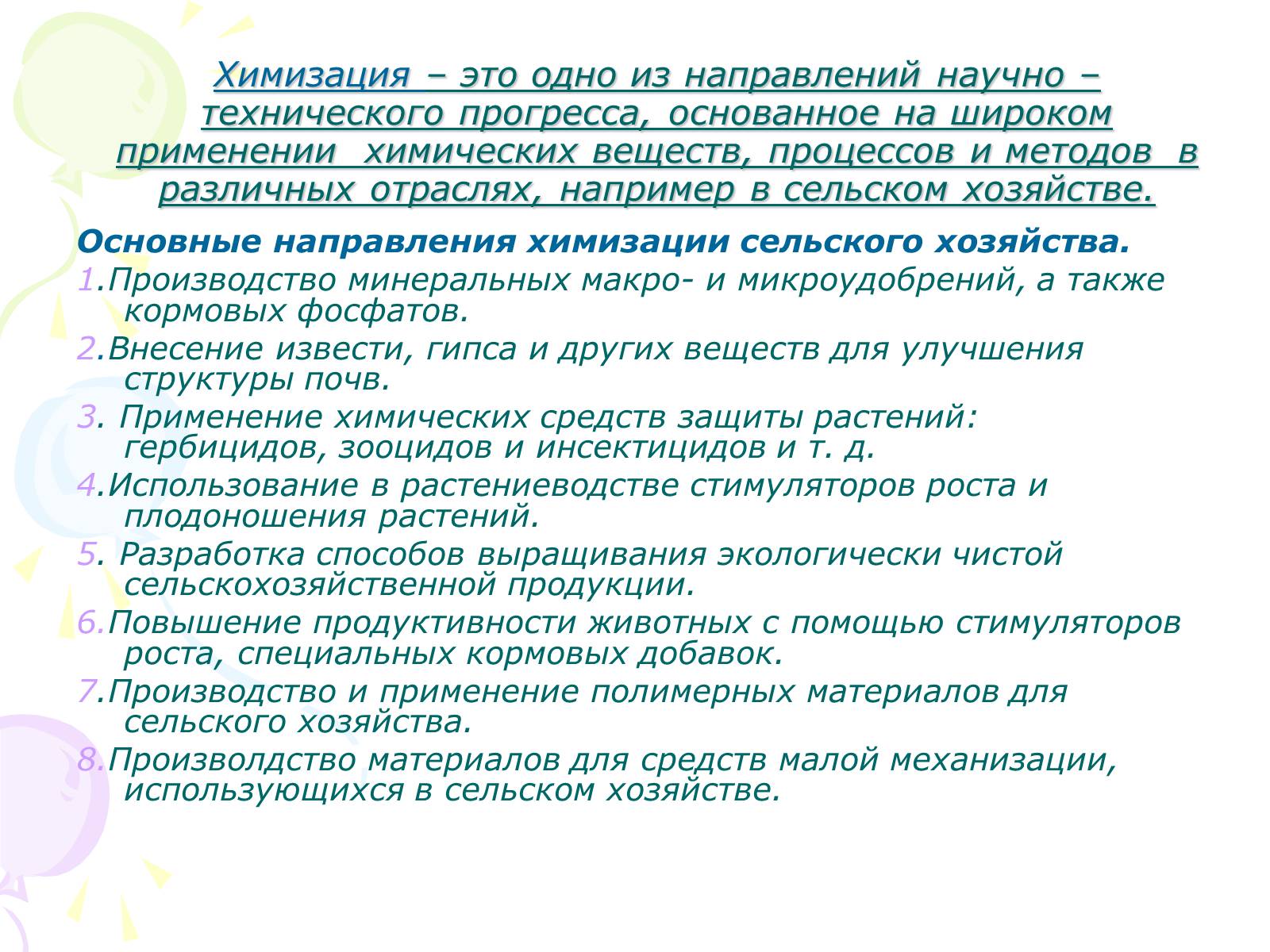 Химизация – это одно из направлений научно – технического прогресса, основанное на широком применении химических веществ, процессов и методов в различных отраслях, например в сельском хозяйстве.

Основные направления химизации сельского хозяйства.

1.Производство минеральных макро- и микроудобрений, а также кормовых фосфатов.

2.Внесение извести, гипса и других веществ для улучшения структуры почв.

3. Применение химических средств защиты растений: гербицидов, зооцидов и инсектицидов и т. д.

4.Использование в растениеводстве стимуляторов роста и плодоношения растений.

5. Разработка способов выращивания экологически чистой сельскохозяйственной продукции.

6.Повышение продуктивности животных с помощью стимуляторов роста, специальных кормовых добавок.

7.Производство и применение полимерных материалов для сельского хозяйства.

8.Произволдство материалов для средств малой механизации, использующихся в сельском хозяйстве.